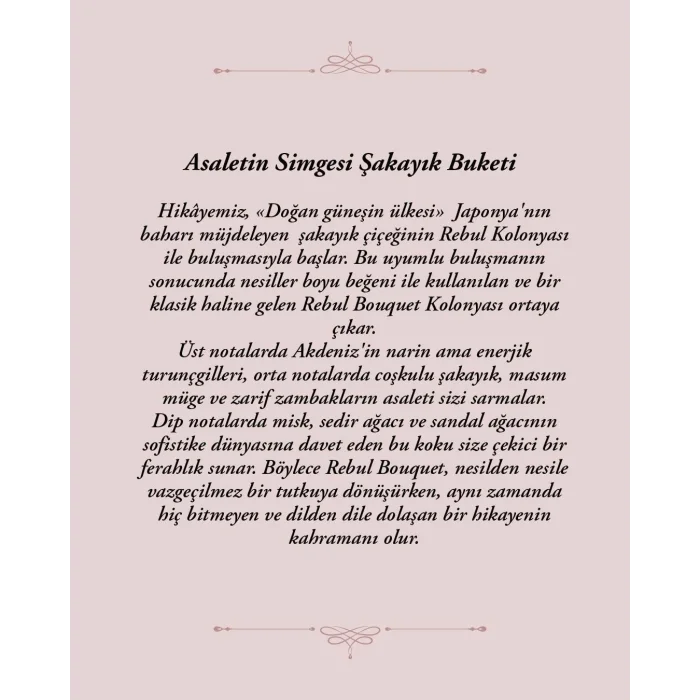 Asaletin Simgesi Şakayık Buketi

Hikâyemiz, «Doğan güneşin ülkesi» Japonya'nın baharı müjdeleyen şakayık çiçeğinin Rebul Kolonyası ile buluşmasıyla başlar. Bu uyumlu buluşmanın sonucunda nesiller boyu beğeni ile kullanılan ve bir klasik haline gelen Rebul Bouquet Kolonyası ortaya çıkar.
Üst notalarda Akdeniz'in narin ama enerjik turunçgilleri, orta notalarda coşkulu şakayık, masum müge ve zarif zambakların asaleti sizi sarmalar. Dip notalarda misk, sedir ağacı ve sandal ağacının sofistike dünyasına davet eden bu koku size çekici bir ferahlık sunar. Böylece Rebul Bouquet, nesilden nesile vazgeçilmez bir tutkuya dönüşürken, aynı zamanda hiç bitmeyen ve dilden dile dolaşan bir hikayenin kahramanı olur.